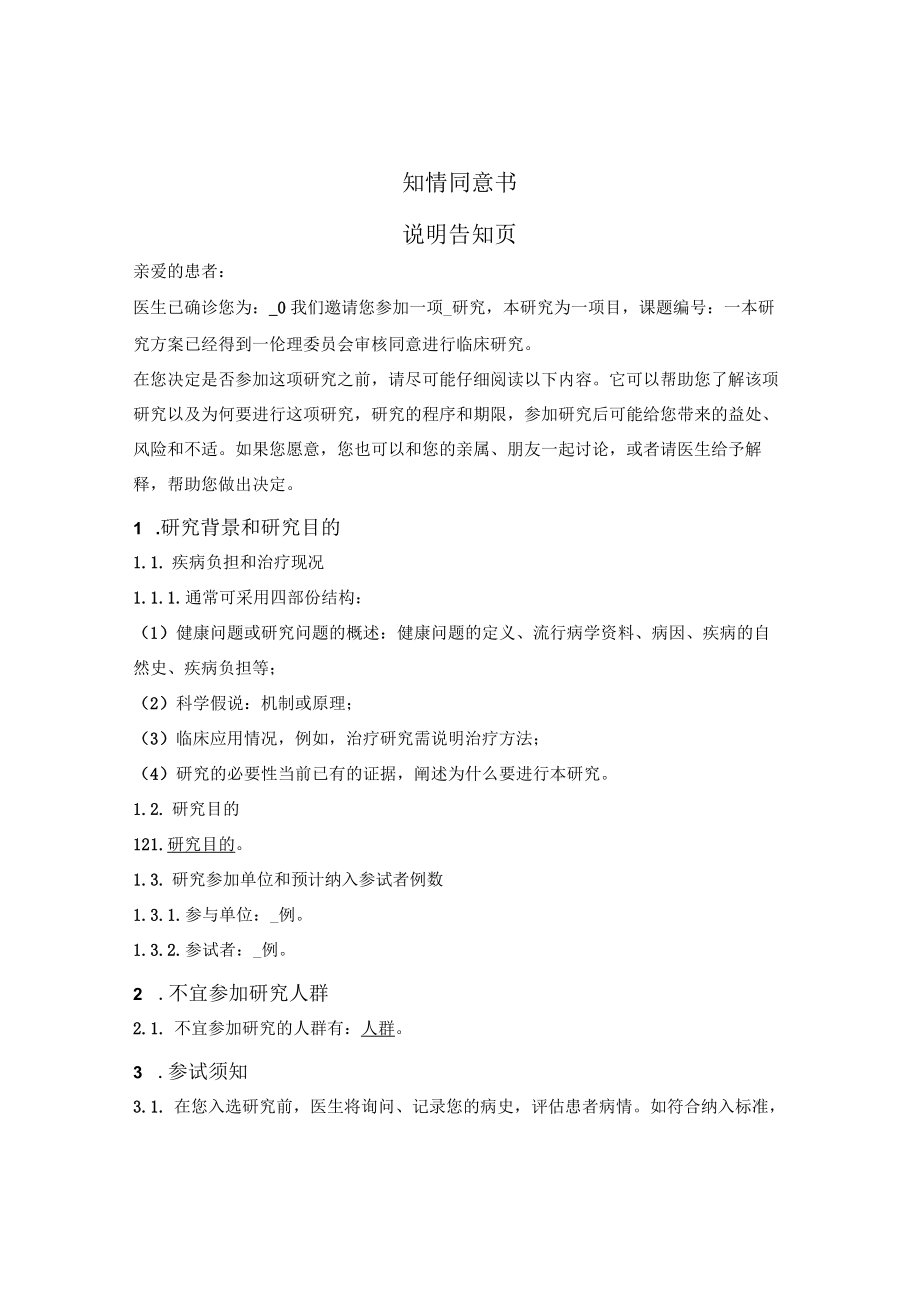 知情同意书

说明告知页

亲爱的患者：

医生已确诊您为：_0 我们邀请您参加一项_研究，本研究为一项目，课题编号：一本研究方案已经得到一伦理委员会审核同意进行临床研究。

在您决定是否参加这项研究之前，请尽可能仔细阅读以下内容。它可以帮助您了解该项研究以及为何要进行这项研究，研究的程序和期限，参加研究后可能给您带来的益处、风险和不适。如果您愿意，您也可以和您的亲属、朋友一起讨论，或者请医生给予解释，帮助您做出决定。

1 .研究背景和研究目的

1.1. 疾病负担和治疗现况

1.1.1. 通常可采用四部份结构：

（1）健康问题或研究问题的概述：健康问题的定义、流行病学资料、病因、疾病的自然史、疾病负担等；

（2）科学假说：机制或原理；

（3）临床应用情况，例如，治疗研究需说明治疗方法；

（4）研究的必要性当前已有的证据，阐述为什么要进行本研究。

1.2. 研究目的

121. 研究目的。

1.3. 研究参加单位和预计纳入参试者例数

1.3.1. 参与单位：_例。

1.3.2. 参试者：_例。

2 .不宜参加研究人群

2.1. 不宜参加研究的人群有：人群。

3 .参试须知

3.1. 在您入选研究前，医生将询问、记录您的病史，评估患者病情。如符合纳入标准，